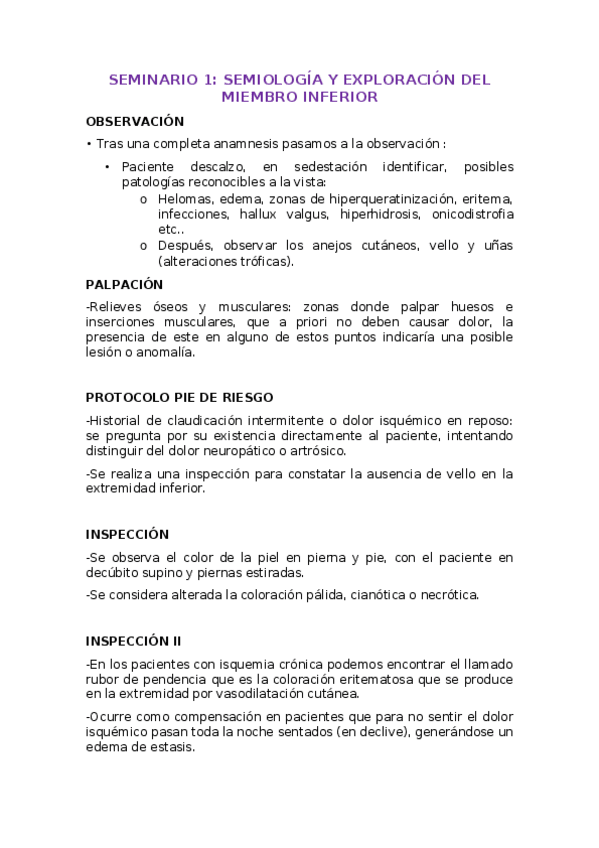 SEMINARIO 1: SEMIOLOGÍA Y EXPLORACIÓN DEL MIEMBRO INFERIOR

OBSERVACIÓN

• Tras una completa anamnesis pasamos a la observación :

• Paciente descalzo, en sedestación identificar, posibles patologías reconocibles a la vista:

o Helomas, edema, zonas de hiperqueratinización, eritema, infecciones, hallux valgus, hiperhidrosis, onicodistrofia etc..

o Después, observar los anejos cutáneos, vello y uñas (alteraciones tróficas).

PALPACIÓN

-Relieves óseos y musculares: zonas donde palpar huesos e inserciones musculares, que a priori no deben causar dolor, la presencia de este en alguno de estos puntos indicaría una posible lesión o anomalía.

PROTOCOLO PIE DE RIESGO

-Historial de claudicación intermitente o dolor isquémico en reposo: se pregunta por su existencia directamente al paciente, intentando distinguir del dolor neuropático o artrósico.

-Se realiza una inspección para constatar la ausencia de vello en la extremidad inferior.

INSPECCIÓN

-Se observa el color de la piel en pierna y pie, con el paciente en decúbito supino y piernas estiradas.

-Se considera alterada la coloración pálida, cianótica o necrótica.

INSPECCIÓN II

-En los pacientes con isquemia crónica podemos encontrar el llamado rubor de pendencia que es la coloración eritematosa que se produce en la extremidad por vasodilatación cutánea.

-Ocurre como compensación en pacientes que para no sentir el dolor isquémico pasan toda la noche sentados (en declive), generándose un edema de estasis.